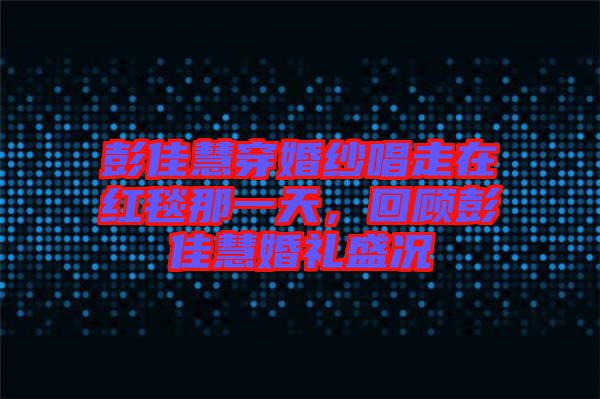 彭佳慧穿婚纱唱走在红毯那一天，回顾彭佳慧婚礼盛况